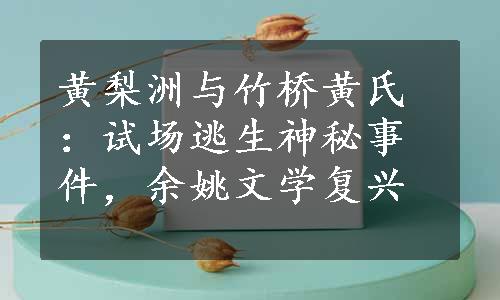 黄梨洲与竹桥黄氏：试场逃生神秘事件，余姚文学复兴